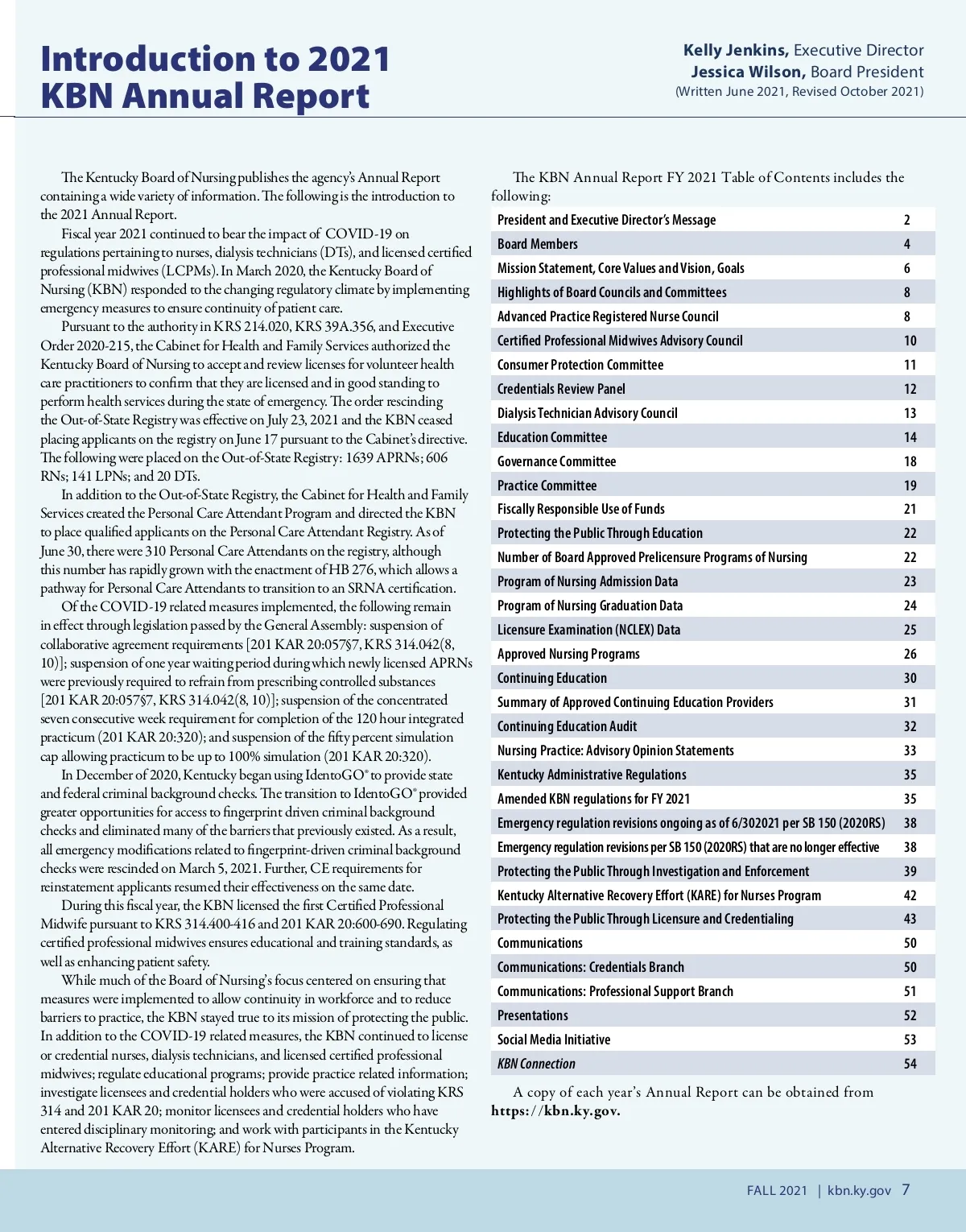 Introduction to 2021 KBN Annual Report

Kelly Jenkins, Executive Director
Jessica Wilson, Board President
(Written June 2021, Revised October 2021)

The Kentucky Board of Nursing publishes the agency's Annual Report containing a wide variety of information. The following is the introduction to the 2021 Annual Report.

Fiscal year 2021 continued to bear the impact of COVID-19 on regulations pertaining to nurses, dialysis technicians (DTs), and licensed certified professional midwives (LCPMs). In March 2020, the Kentucky Board of Nursing (KBN) responded to the changing regulatory climate by implementing emergency measures to ensure continuity of patient care.

Pursuant to the authority in KRS 214.020, KRS 39A.356, and Executive Order 2020-215, the Cabinet for Health and Family Services authorized the Kentucky Board of Nursing to accept and review licenses for volunteer health care practitioners to confirm that they are licensed and in good standing to perform health services during the state of emergency. The order rescinding the Out-of-State Registry was effective on July 23, 2021 and the KBN ceased placing applicants on the registry on June 17 pursuant to the Cabinet's directive. The following were placed on the Out-of-State Registry: 1639 APRNs; 606 RNs; 141 LPNs; and 20 DTs.

In addition to the Out-of-State Registry, the Cabinet for Health and Family Services created the Personal Care Attendant Program and directed the KBN to place qualified applicants on the Personal Care Attendant Registry. As of June 30, there were 310 Personal Care Attendants on the registry, although this number has rapidly grown with the enactment of HB 276, which allows a pathway for Personal Care Attendants to transition to an SRNA certification.

Of the COVID-19 related measures implemented, the following remain in effect through legislation passed by the General Assembly: suspension of collaborative agreement requirements [201 KAR 20:057§7, KRS 314.042(8, 10)]; suspension of one year waiting period during which newly licensed APRNs were previously required to refrain from prescribing controlled substances [201 KAR 20:057§7, KRS 314.042(8, 10)]; suspension of the concentrated seven consecutive week requirement for completion of the 120 hour integrated practicum (201 KAR 20:320); and suspension of the fifty percent simulation cap allowing practicum to be up to 100% simulation (201 KAR 20:320).

In December of 2020, Kentucky began using IdentoGO® to provide state and federal criminal background checks. The transition to IdentoGO® provided greater opportunities for access to fingerprint driven criminal background checks and eliminated many of the barriers that previously existed. As a result, all emergency modifications related to fingerprint-driven criminal background checks were rescinded on March 5, 2021. Further, CE requirements for reinstatement applicants resumed their effectiveness on the same date.

During this fiscal year, the KBN licensed the first Certified Professional Midwife pursuant to KRS 314.400-416 and 201 KAR 20:600-690. Regulating certified professional midwives ensures educational and training standards, as well as enhancing patient safety.

While much of the Board of Nursing's focus centered on ensuring that measures were implemented to allow continuity in workforce and to reduce barriers to practice, the KBN stayed true to its mission of protecting the public. In addition to the COVID-19 related measures, the KBN continued to license or credential nurses, dialysis technicians, and licensed certified professional midwives; regulate educational programs; provide practice related information; investigate licensees and credential holders who were accused of violating KRS 314 and 201 KAR 20; monitor licensees and credential holders who have entered disciplinary monitoring; and work with participants in the Kentucky Alternative Recovery Effort (KARE) for Nurses Program.

The KBN Annual Report FY 2021 Table of Contents includes the following:

| | |
|---|---|
| President and Executive Director's Message | 2 |
| Board Members | 4 |
| Mission Statement, Core Values and Vision, Goals | 6 |
| Highlights of Board Councils and Committees | 8 |
| Advanced Practice Registered Nurse Council | 8 |
| Certified Professional Midwives Advisory Council | 10 |
| Consumer Protection Committee | 11 |
| Credentials Review Panel | 12 |
| Dialysis Technician Advisory Council | 13 |
| Education Committee | 14 |
| Governance Committee | 18 |
| Practice Committee | 19 |
| Fiscally Responsible Use of Funds | 21 |
| Protecting the Public Through Education | 22 |
| Number of Board Approved Prelicensure Programs of Nursing | 22 |
| Program of Nursing Admission Data | 23 |
| Program of Nursing Graduation Data | 24 |
| Licensure Examination (NCLEX) Data | 25 |
| Approved Nursing Programs | 26 |
| Continuing Education | 30 |
| Summary of Approved Continuing Education Providers | 31 |
| Continuing Education Audit | 32 |
| Nursing Practice: Advisory Opinion Statements | 33 |
| Kentucky Administrative Regulations | 35 |
| Amended KBN regulations for FY 2021 | 35 |
| Emergency regulation revisions ongoing as of 6/302021 per SB 150 (2020RS) | 38 |
| Emergency regulation revisions per SB 150 (2020RS) that are no longer effective | 38 |
| Protecting the Public Through Investigation and Enforcement | 39 |
| Kentucky Alternative Recovery Effort (KARE) for Nurses Program | 42 |
| Protecting the Public Through Licensure and Credentialing | 43 |
| Communications | 50 |
| Communications: Credentials Branch | 50 |
| Communications: Professional Support Branch | 51 |
| Presentations | 52 |
| Social Media Initiative | 53 |
| KBN Connection | 54 |

A copy of each year's Annual Report can be obtained from https://kbn.ky.gov.

FALL 2021 | kbn.ky.gov 7